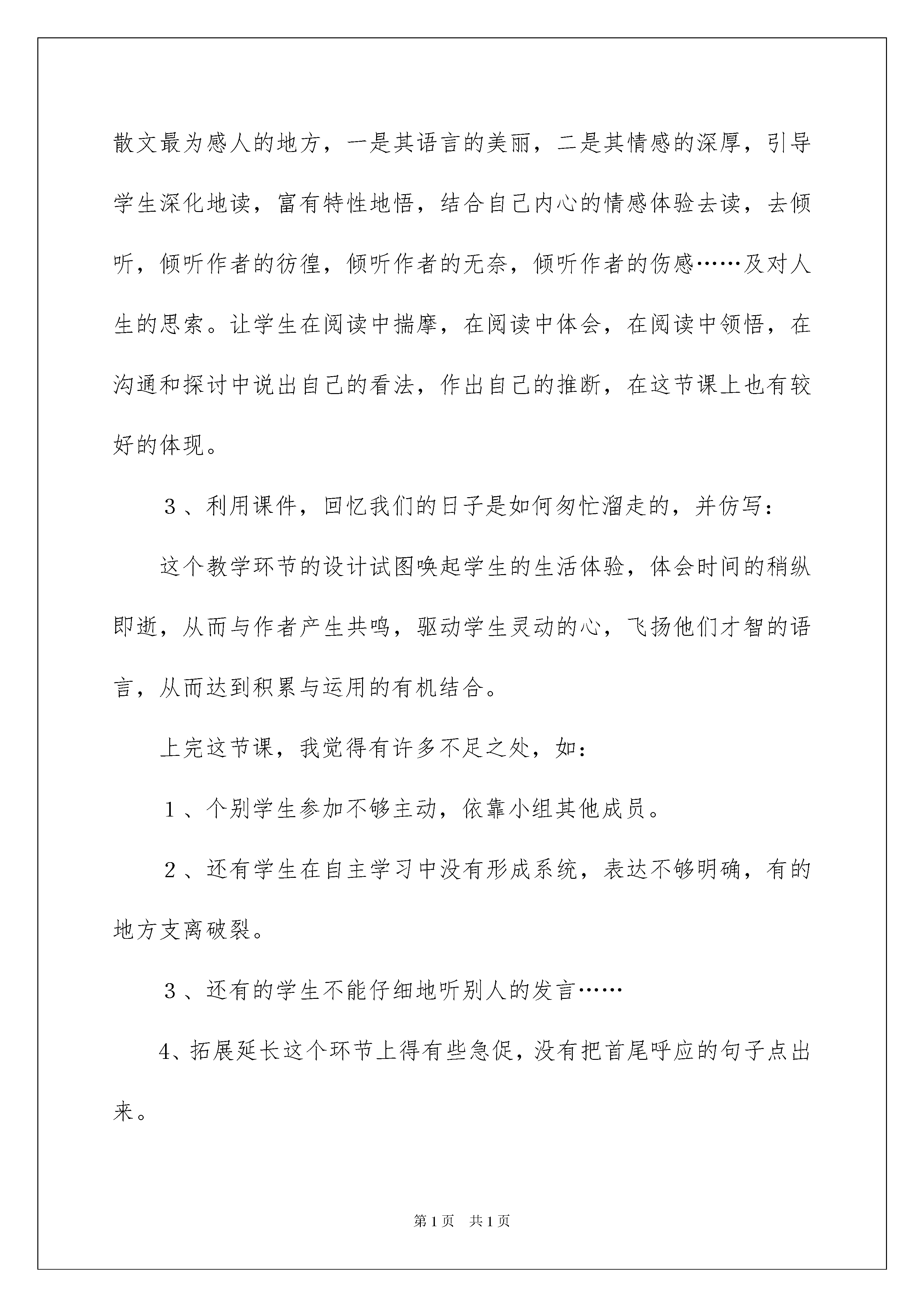 散文最为感人的地方，一是其语言的美丽，二是其情感的深厚，引导学生深化地读，富有特性地悟，结合自己内心的情感体验去读，去倾听，倾听作者的彷徨，倾听作者的无奈，倾听作者的伤感……及对人生的思索。让学生在阅读中揣摩，在阅读中体会，在阅读中领悟，在沟通和探讨中说出自己的看法，作出自己的推断，在这节课上也有较好的体现。

３、利用课件，回忆我们的日子是如何匆忙溜走的，并仿写：

这个教学环节的设计试图唤起学生的生活体验，体会时间的稍纵即逝，从而与作者产生共鸣，驱动学生灵动的心，飞扬他们才智的语言，从而达到积累与运用的有机结合。

上完这节课，我觉得有许多不足之处，如：

１、个别学生参加不够主动，依靠小组其他成员。

２、还有学生在自主学习中没有形成系统，表达不够明确，有的地方支离破裂。

３、还有的学生不能仔细地听别人的发言……

4、拓展延长这个环节上得有些急促，没有把首尾呼应的句子点出来。

第1页 共1页